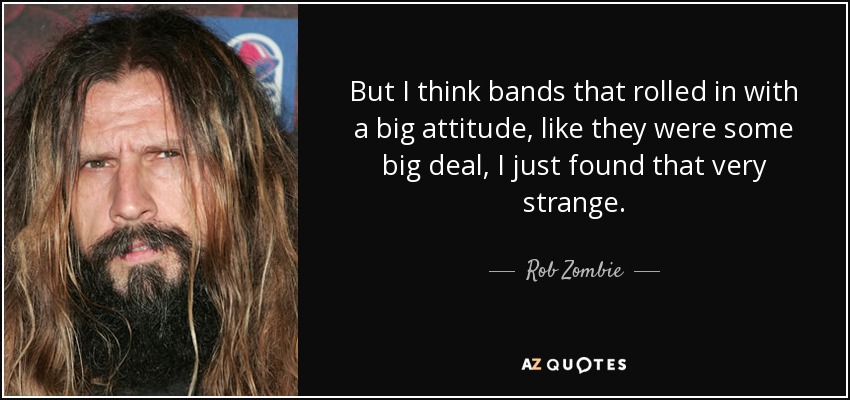 But I think bands that rolled in with a big attitude, like they were some big deal, I just found that very strange.

— Rob Zombie —

AZ QUOTES